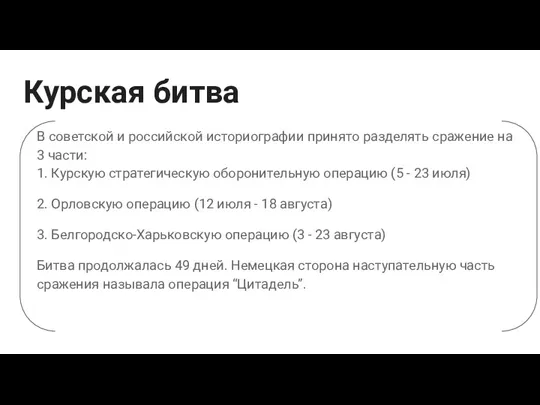 Курская битва

В советской и российской историографии принято разделять сражение на 3 части:
1. Курскую стратегическую оборонительную операцию (5 - 23 июля)

2. Орловскую операцию (12 июля - 18 августа)

3. Белгородско-Харьковскую операцию (3 - 23 августа)

Битва продолжалась 49 дней. Немецкая сторона наступательную часть сражения называла операция “Цитадель”.